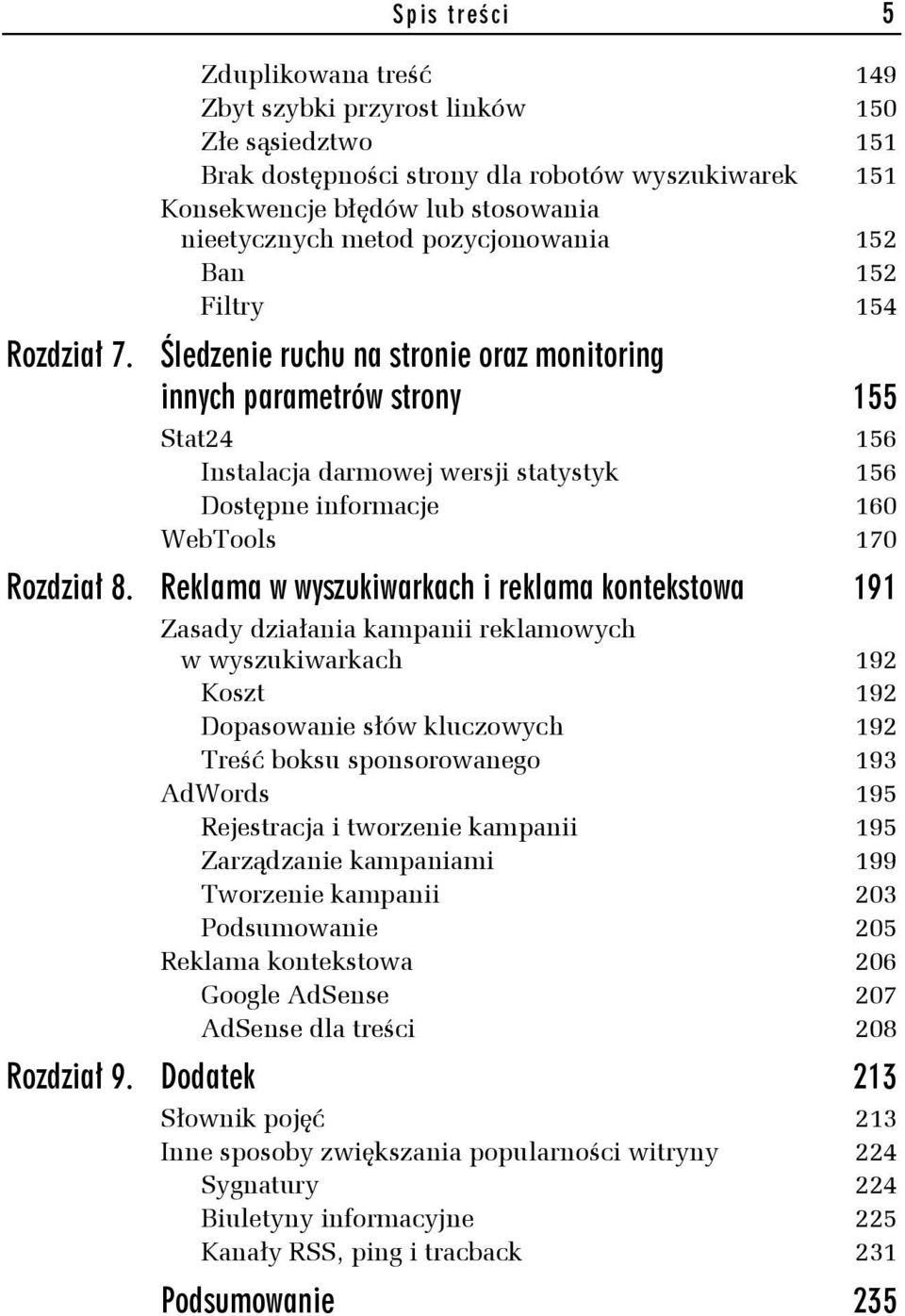 Spis treści 5

Zduplikowana treść 149
Zbyt szybki przyrost linków 150
Złe sąsiedztwo 151
Brak dostępności strony dla robotów wyszukiwarek 151
Konsekwencje błędów lub stosowania nieetycznych metod pozycjonowania 152
Ban 152
Filtry 154

Rozdział 7. Śledzenie ruchu na stronie oraz monitoring innych parametrów strony 155
Stat24 156
Instalacja darmowej wersji statystyk 156
Dostępne informacje 160
WebTools 170

Rozdział 8. Reklama w wyszukiwarkach i reklama kontekstowa 191
Zasady działania kampanii reklamowych w wyszukiwarkach 192
Koszt 192
Dopasowanie słów kluczowych 192
Treść boksu sponsorowanego 193
AdWords 195
Rejestracja i tworzenie kampanii 195
Zarządzanie kampaniami 199
Tworzenie kampanii 203
Podsumowanie 205
Reklama kontekstowa 206
Google AdSense 207
AdSense dla treści 208

Rozdział 9. Dodatek 213
Słownik pojęć 213
Inne sposoby zwiększania popularności witryny 224
Sygnatury 224
Biuletyny informacyjne 225
Kanały RSS, ping i tracback 231

Podsumowanie 235